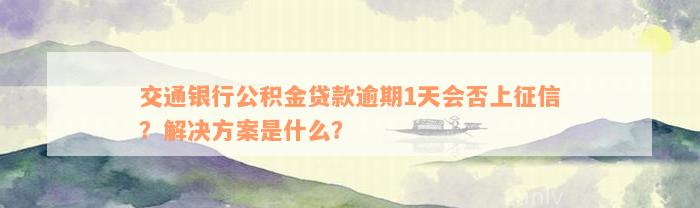 交通银行公积金贷款逾期1天会否上征信？解决方案是什么？